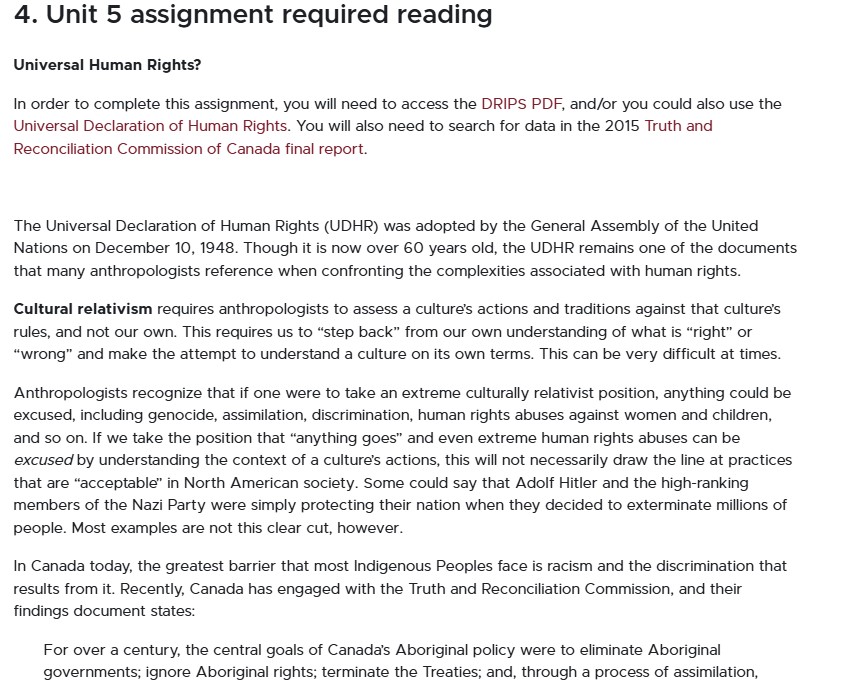 4. Unit 5 assignment required reading

Universal Human Rights?

In order to complete this assignment, you will need to access the DRIPS PDF, and/or you could also use the Universal Declaration of Human Rights. You will also need to search for data in the 2015 Truth and Reconciliation Commission of Canada final report.

The Universal Declaration of Human Rights (UDHR) was adopted by the General Assembly of the United Nations on December 10, 1948. Though it is now over 60 years old, the UDHR remains one of the documents that many anthropologists reference when confronting the complexities associated with human rights.

Cultural relativism requires anthropologists to assess a culture's actions and traditions against that culture's rules, and not our own. This requires us to "step back" from our own understanding of what is "right" or "wrong" and make the attempt to understand a culture on its own terms. This can be very difficult at times.

Anthropologists recognize that if one were to take an extreme culturally relativist position, anything could be excused, including genocide, assimilation, discrimination, human rights abuses against women and children, and so on. If we take the position that "anything goes" and even extreme human rights abuses can be excused by understanding the context of a culture's actions, this will not necessarily draw the line at practices that are "acceptable" in North American society. Some could say that Adolf Hitler and the high-ranking members of the Nazi Party were simply protecting their nation when they decided to exterminate millions of people. Most examples are not this clear cut, however.

In Canada today, the greatest barrier that most Indigenous Peoples face is racism and the discrimination that results from it. Recently, Canada has engaged with the Truth and Reconciliation Commission, and their findings document states:

For over a century, the central goals of Canada's Aboriginal policy were to eliminate Aboriginal governments; ignore Aboriginal rights; terminate the Treaties; and, through a process of assimilation,